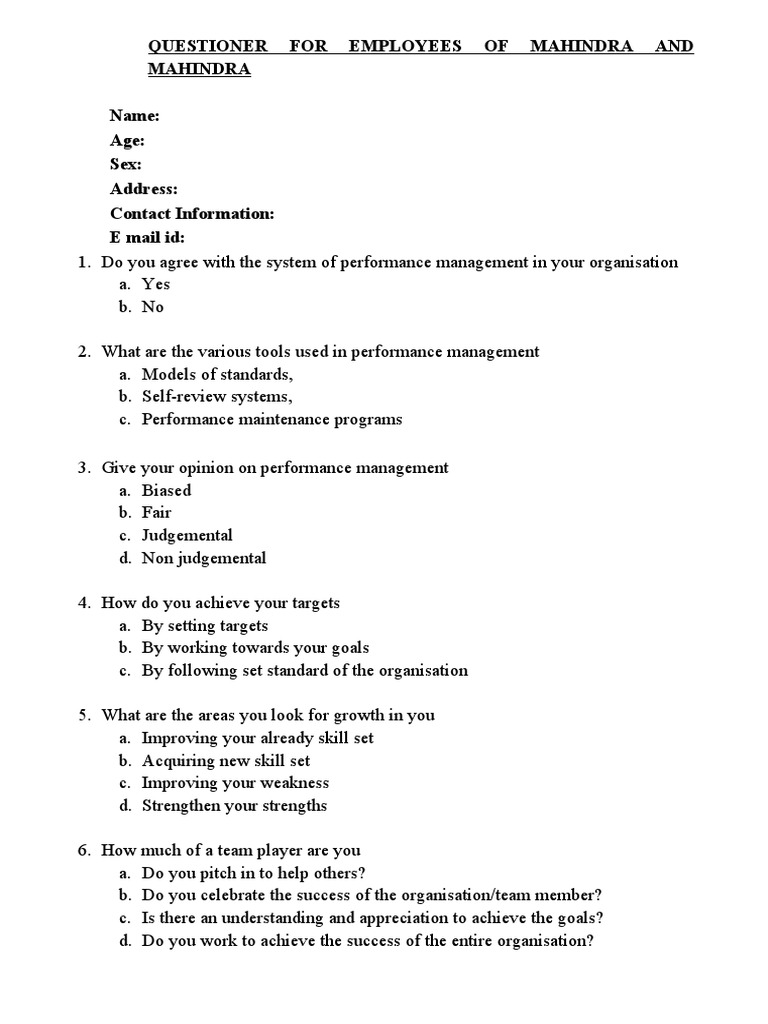 QUESTIONER FOR EMPLOYEES OF MAHINDRA AND MAHINDRA

Name:
Age:
Sex:
Address:
Contact Information:
E mail id:

1. Do you agree with the system of performance management in your organisation
a. Yes
b. No

2. What are the various tools used in performance management
a. Models of standards,
b. Self-review systems,
c. Performance maintenance programs

3. Give your opinion on performance management
a. Biased
b. Fair
c. Judgemental
d. Non judgemental

4. How do you achieve your targets
a. By setting targets
b. By working towards your goals
c. By following set standard of the organisation

5. What are the areas you look for growth in you
a. Improving your already skill set
b. Acquiring new skill set
c. Improving your weakness
d. Strengthen your strengths

6. How much of a team player are you
a. Do you pitch in to help others?
b. Do you celebrate the success of the organisation/team member?
c. Is there an understanding and appreciation to achieve the goals?
d. Do you work to achieve the success of the entire organisation?